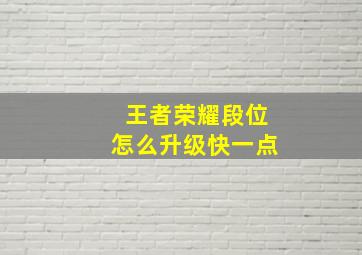 王者荣耀段位
怎么升级快一点